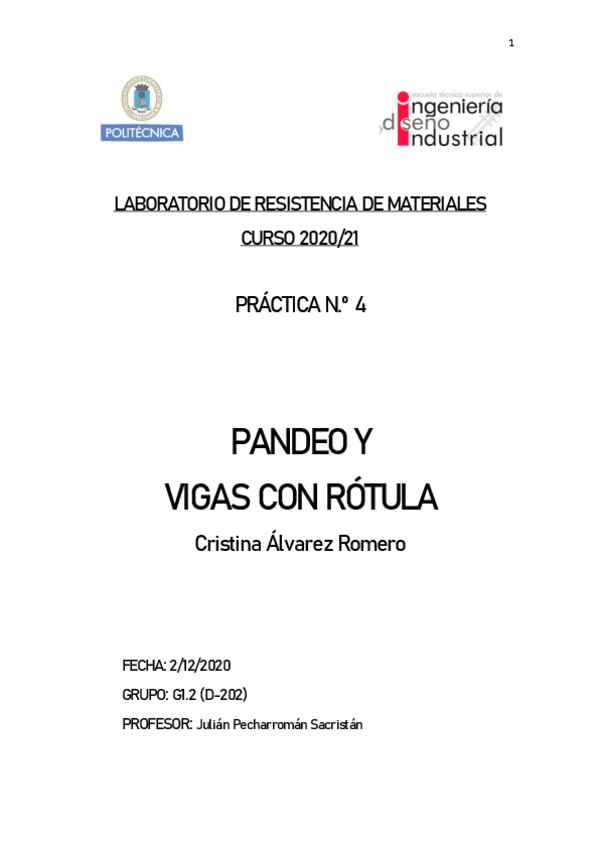 1

POLITÉCNICA

escuela técnica superior de
ingeniería
y diseño
industrial

LABORATORIO DE RESISTENCIA DE MATERIALES
CURSO 2020/21

PRÁCTICA N.º 4

PANDEO Y
VIGAS CON RÓTULA

Cristina Álvarez Romero

FECHA: 2/12/2020
GRUPO: G1.2 (D-202)
PROFESOR: Julián Pecharromán Sacristán